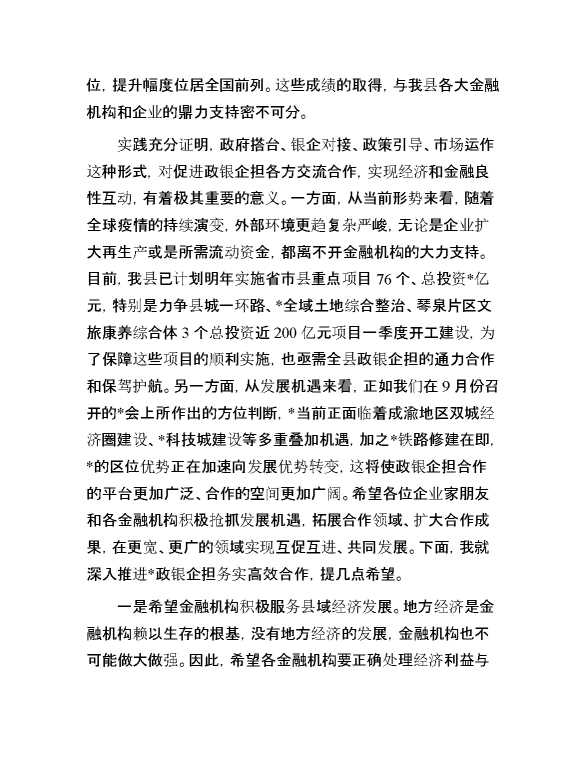 位，提升幅度位居全国前列。这些成绩的取得，与我县各大金融机构和企业的鼎力支持密不可分。

实践充分证明，政府搭台、银企对接、政策引导、市场运作这种形式，对促进政银企担各方交流合作，实现经济和金融良性互动，有着极其重要的意义。一方面，从当前形势来看，随着全球疫情的持续演变，外部环境更趋复杂严峻，无论是企业扩大再生产或是所需流动资金，都离不开金融机构的大力支持。目前，我县已计划明年实施省市县重点项目 76 个、总投资*亿元，特别是力争县城一环路、*全域土地综合整治、琴泉片区文旅康养综合体 3 个总投资近 200 亿元项目一季度开工建设，为了保障这些项目的顺利实施，也亟需全县政银企担的通力合作和保驾护航。另一方面，从发展机遇来看，正如我们在 9 月份召开的*会上所作出的方位判断，*当前正面临着成渝地区双城经济圈建设、*科技城建设等多重叠加机遇，加之*铁路修建在即，*的区位优势正在加速向发展优势转变，这将使政银企担合作的平台更加广泛、合作的空间更加广阔。希望各位企业家朋友和各金融机构积极抢抓发展机遇，拓展合作领域、扩大合作成果，在更宽、更广的领域实现互促互进、共同发展。下面，我就深入推进*政银企担务实高效合作，提几点希望。

一是希望金融机构积极服务县域经济发展。地方经济是金融机构赖以生存的根基，没有地方经济的发展，金融机构也不可能做大做强。因此，希望各金融机构要正确处理经济利益与